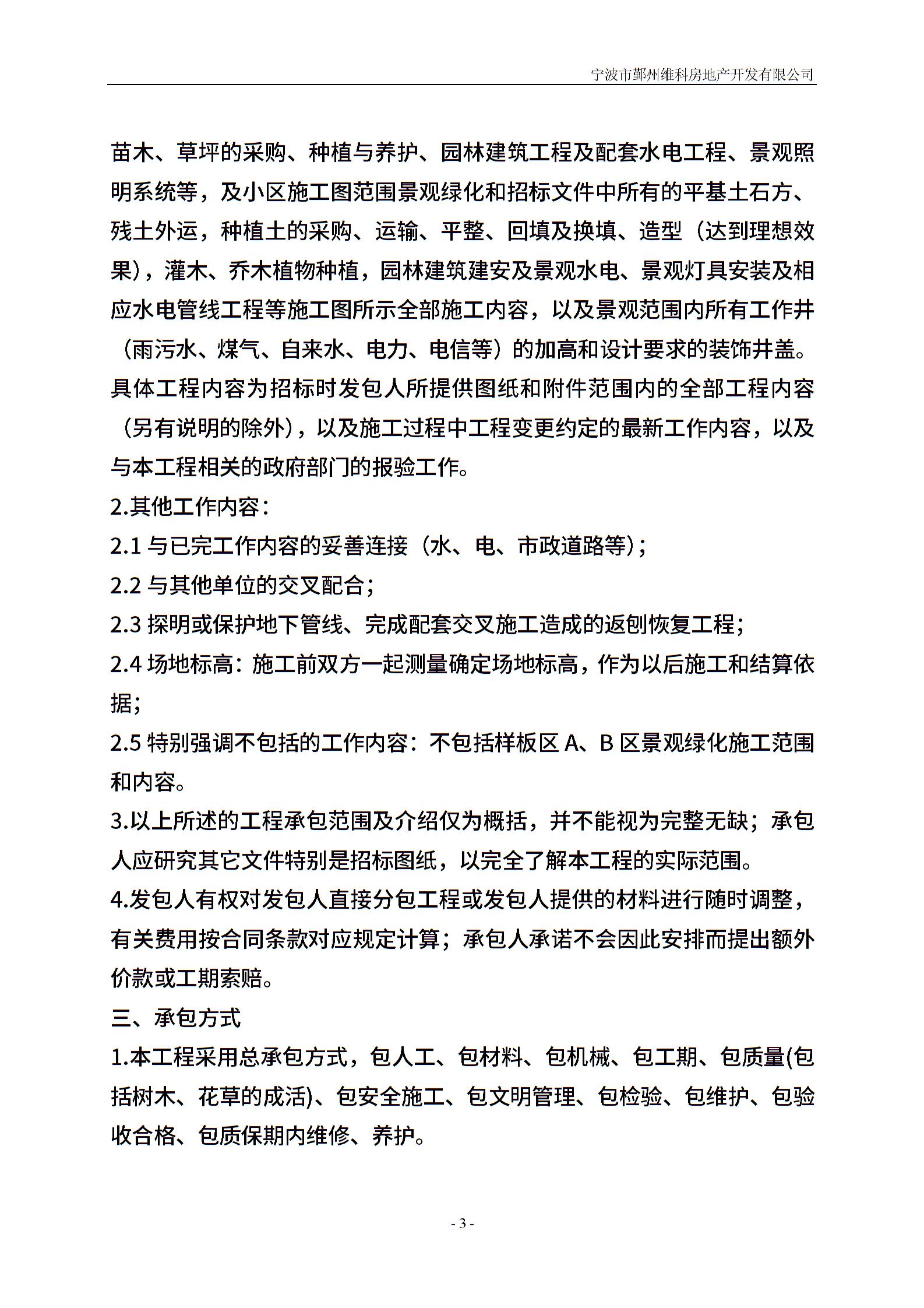 宁波市鄞州维科房地产开发有限公司

苗木、草坪的采购、种植与养护、园林建筑工程及配套水电工程、景观照明系统等，及小区施工图范围景观绿化和招标文件中所有的平基土石方、残土外运，种植土的采购、运输、平整、回填及换填、造型（达到理想效果），灌木、乔木植物种植，园林建筑建安及景观水电、景观灯具安装及相应水电管线工程等施工图所示全部施工内容，以及景观范围内所有工作井（雨污水、煤气、自来水、电力、电信等）的加高和设计要求的装饰井盖。具体工程内容为招标时发包人所提供图纸和附件范围内的全部工程内容（另有说明的除外），以及施工过程中工程变更约定的最新工作内容，以及与本工程相关的政府部门的报验工作。

2.其他工作内容：

2.1 与已完工作内容的妥善连接（水、电、市政道路等）；

2.2 与其他单位的交叉配合；

2.3 探明或保护地下管线、完成配套交叉施工造成的返刨恢复工程；

2.4 场地标高：施工前双方一起测量确定场地标高，作为以后施工和结算依据；

2.5 特别强调不包括的工作内容：不包括样板区 A、B 区景观绿化施工范围和内容。

3.以上所述的工程承包范围及介绍仅为概括，并不能视为完整无缺；承包人应研究其它文件特别是招标图纸，以完全了解本工程的实际范围。

4.发包人有权对发包人直接分包工程或发包人提供的材料进行随时调整，有关费用按合同条款对应规定计算；承包人承诺不会因此安排而提出额外价款或工期索赔。

三、承包方式

1.本工程采用总承包方式，包人工、包材料、包机械、包工期、包质量(包括树木、花草的成活)、包安全施工、包文明管理、包检验、包维护、包验收合格、包质保期内维修、养护。

- 3 -